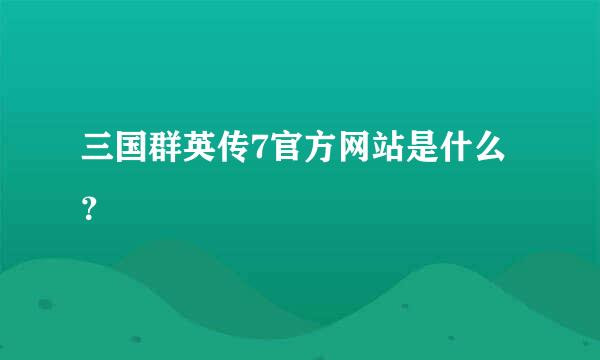 三国群英传7官方网站是什么？